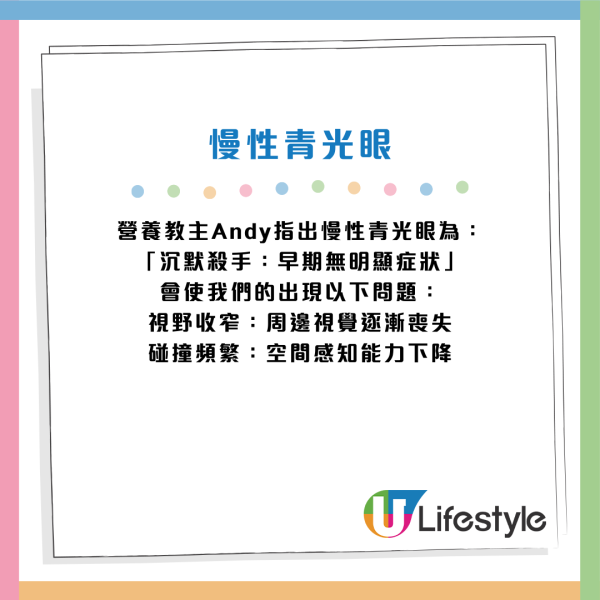 慢性青光眼

營養教主Andy指出慢性青光眼為：
「沉默殺手：早期無明顯症狀」
會使我們的出現以下問題：
視野收窄：周邊視覺逐漸喪失
碰撞頻繁：空間感知能力下降

U Lifestyle